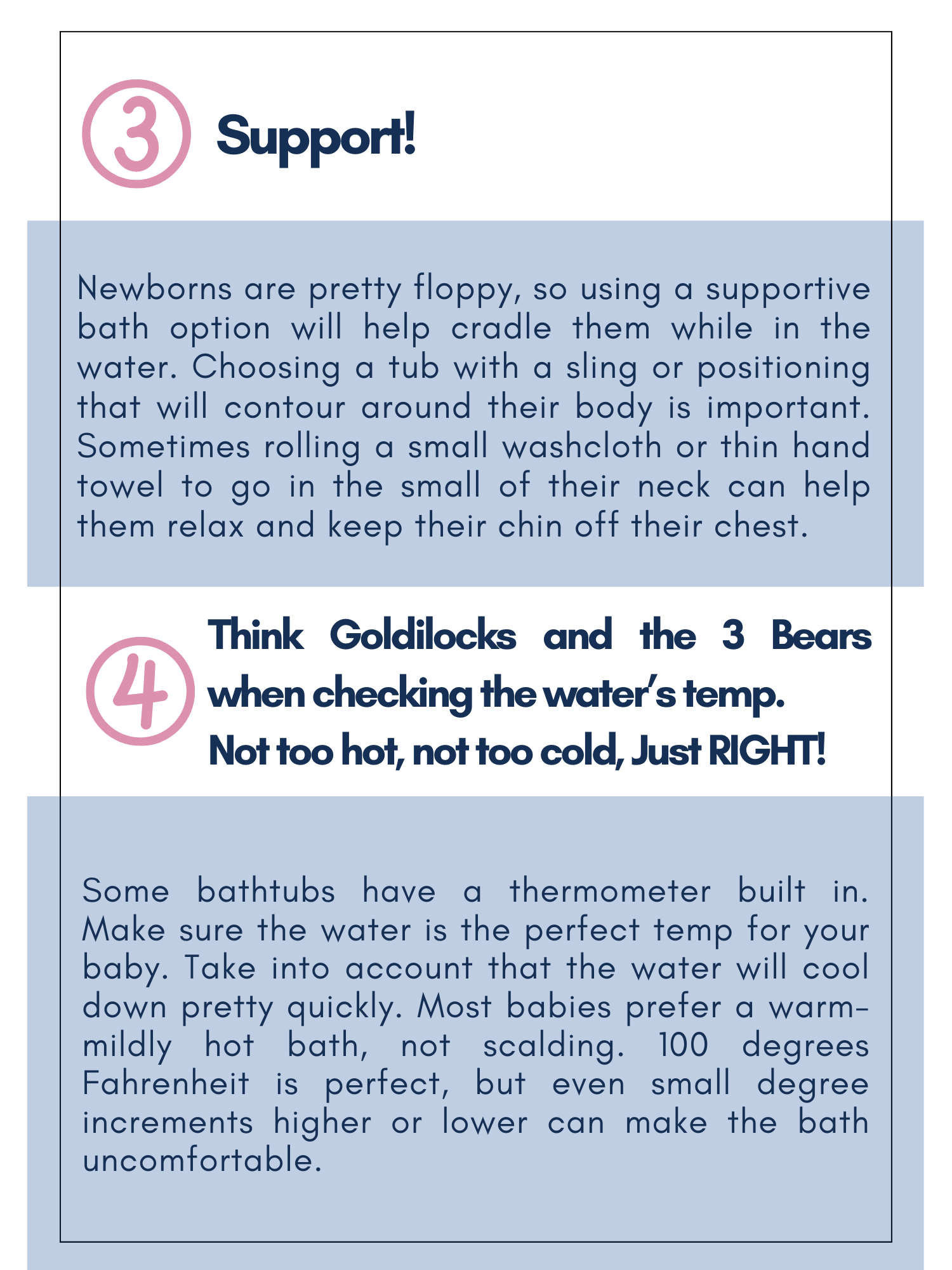 3 Support!

Newborns are pretty floppy, so using a supportive bath option will help cradle them while in the water. Choosing a tub with a sling or positioning that will contour around their body is important. Sometimes rolling a small washcloth or thin hand towel to go in the small of their neck can help them relax and keep their chin off their chest.

4 Think Goldilocks and the 3 Bears when checking the water's temp. Not too hot, not too cold, Just RIGHT!

Some bathtubs have a thermometer built in. Make sure the water is the perfect temp for your baby. Take into account that the water will cool down pretty quickly. Most babies prefer a warm-mildly hot bath, not scalding. 100 degrees Fahrenheit is perfect, but even small degree increments higher or lower can make the bath uncomfortable.